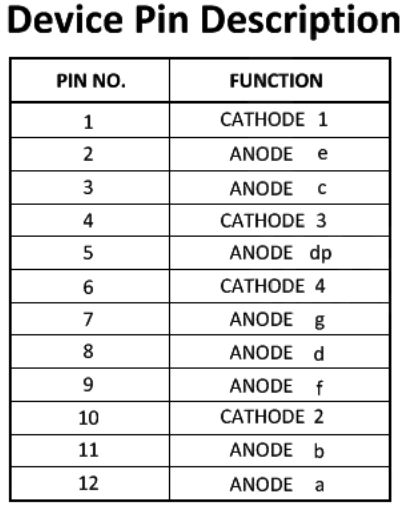 Device Pin Description

| PIN NO. | FUNCTION |
|---|---|
| 1 | CATHODE 1 |
| 2 | ANODE e |
| 3 | ANODE c |
| 4 | CATHODE 3 |
| 5 | ANODE dp |
| 6 | CATHODE 4 |
| 7 | ANODE g |
| 8 | ANODE d |
| 9 | ANODE f |
| 10 | CATHODE 2 |
| 11 | ANODE b |
| 12 | ANODE a |